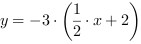 $y = -3 \cdot \left(\frac{1}{2} \cdot x + 2\right)$